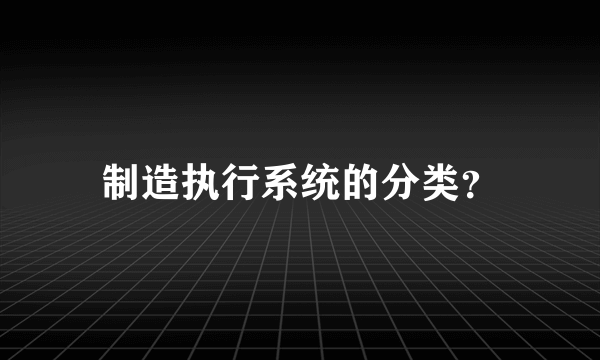 制造执行系统的分类?